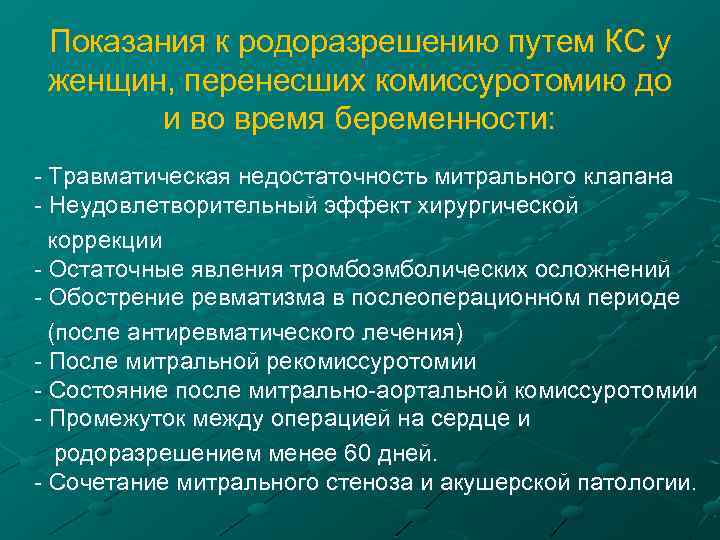 Показания к родоразрешению путем КС у женщин, перенесших комиссуротомию до и во время беременности:

- Травматическая недостаточность митрального клапана
- Неудовлетворительный эффект хирургической коррекции
- Остаточные явления тромбоэмболических осложнений
- Обострение ревматизма в послеоперационном периоде (после антиревматического лечения)
- После митральной рекомиссуротомии
- Состояние после митрально-аортальной комиссуротомии
- Промежуток между операцией на сердце и родоразрешением менее 60 дней.
- Сочетание митрального стеноза и акушерской патологии.